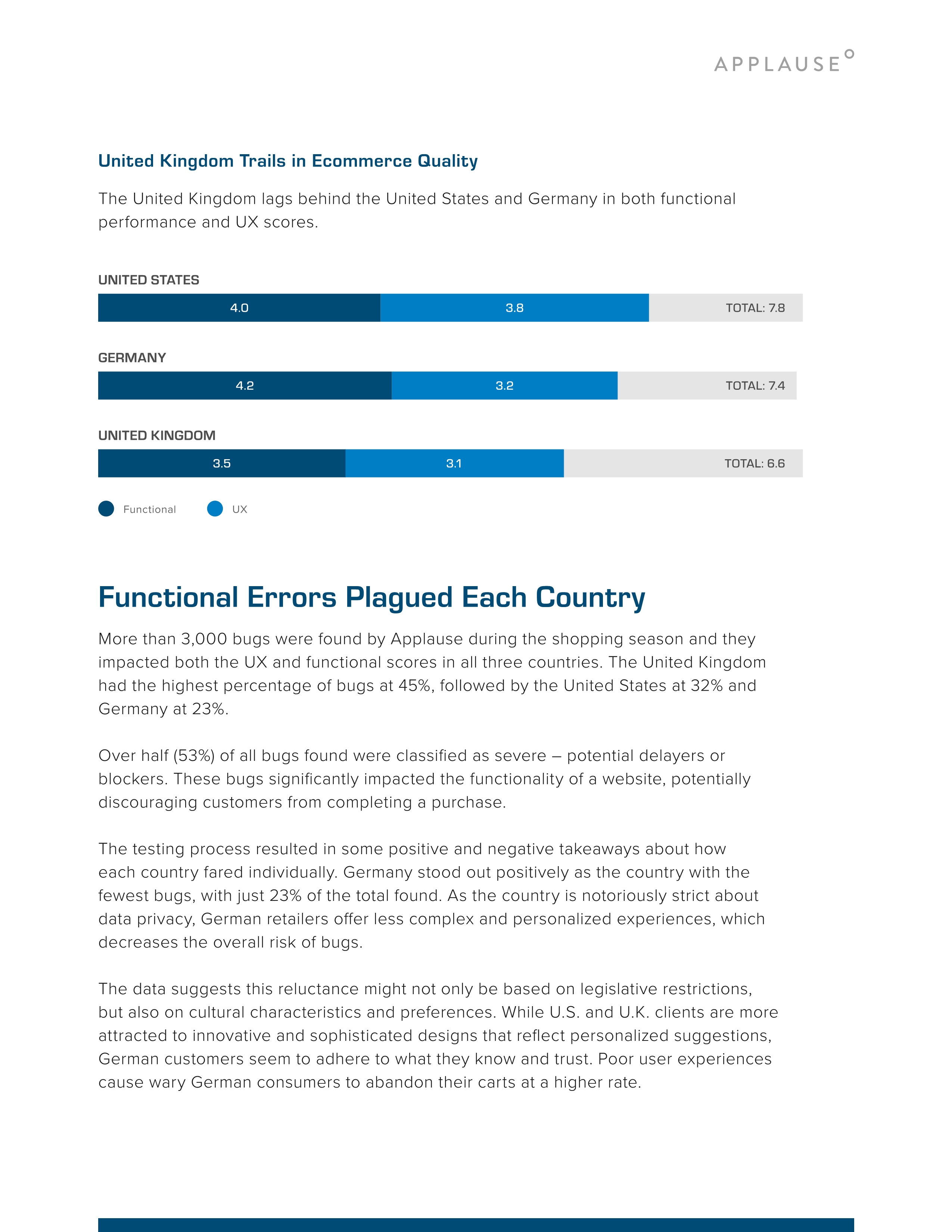 APPLAUSE

United Kingdom Trails in Ecommerce Quality

The United Kingdom lags behind the United States and Germany in both functional performance and UX scores.

UNITED STATES

4.0 3.8 TOTAL: 7.8

GERMANY

4.2 3.2 TOTAL: 7.4

UNITED KINGDOM

3.5 3.1 TOTAL: 6.6

Functional UX

Functional Errors Plagued Each Country

More than 3,000 bugs were found by Applause during the shopping season and they impacted both the UX and functional scores in all three countries. The United Kingdom had the highest percentage of bugs at 45%, followed by the United States at 32% and Germany at 23%.

Over half (53%) of all bugs found were classified as severe – potential delayers or blockers. These bugs significantly impacted the functionality of a website, potentially discouraging customers from completing a purchase.

The testing process resulted in some positive and negative takeaways about how each country fared individually. Germany stood out positively as the country with the fewest bugs, with just 23% of the total found. As the country is notoriously strict about data privacy, German retailers offer less complex and personalized experiences, which decreases the overall risk of bugs.

The data suggests this reluctance might not only be based on legislative restrictions, but also on cultural characteristics and preferences. While U.S. and U.K. clients are more attracted to innovative and sophisticated designs that reflect personalized suggestions, German customers seem to adhere to what they know and trust. Poor user experiences cause wary German consumers to abandon their carts at a higher rate.